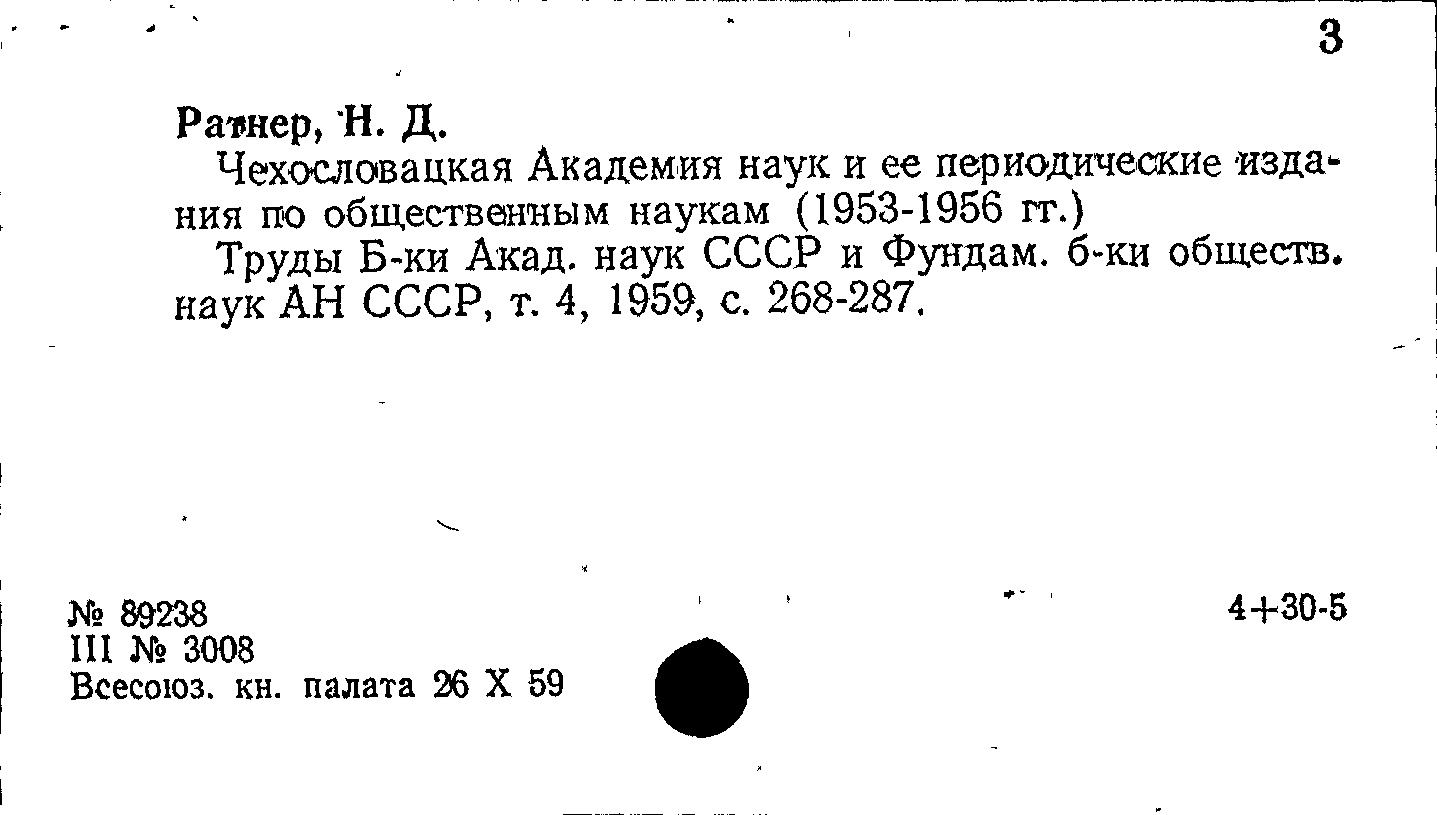 3

Ратнер, Н. Д.

Чехословацкая Академия наук и ее периодические издания по общественным наукам (1953-1956 гг.)

Труды Б-ки Акад. наук СССР и Фундам. б-ки обществ. наук АН СССР, т. 4, 1959, с. 268-287.

№ 89238
III № 3008
Всесоюз. кн. палата 26 X 59

4+30-5